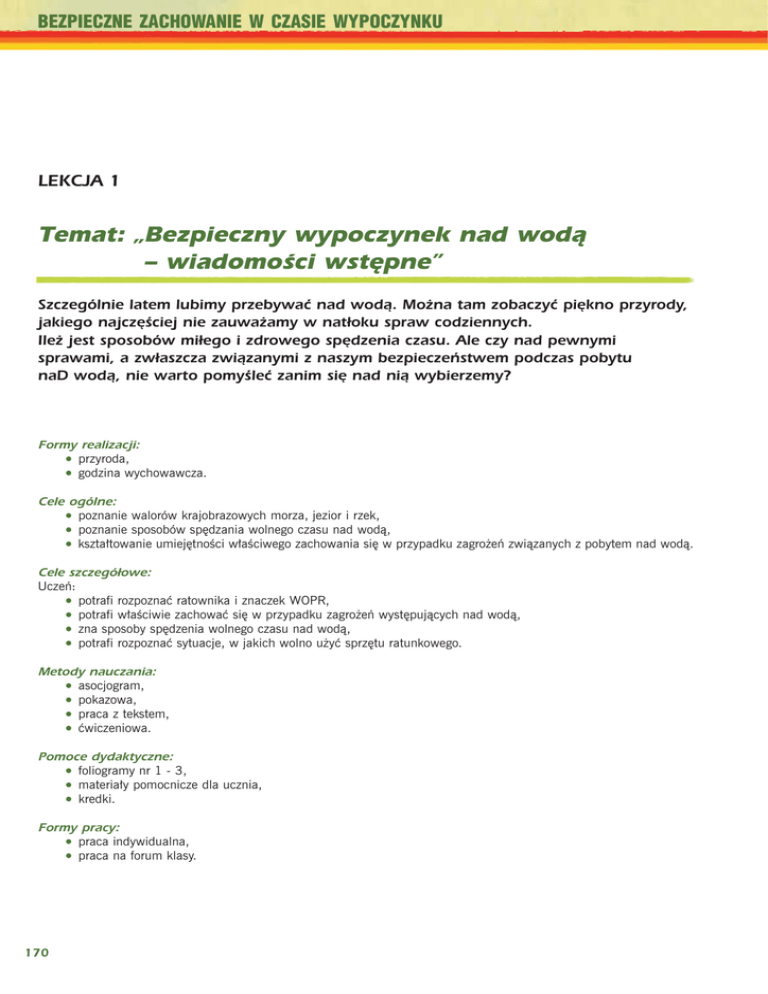 BEZPIECZNE ZACHOWANIE W CZASIE WYPOCZYNKU

LEKCJA 1

Temat: „Bezpieczny wypoczynek nad wodą – wiadomości wstępne”

Szczególnie latem lubimy przebywać nad wodą. Można tam zobaczyć piękno przyrody, jakiego najczęściej nie zauważamy w natłoku spraw codziennych.
Ileż jest sposobów miłego i zdrowego spędzenia czasu. Ale czy nad pewnymi sprawami, a zwłaszcza związanymi z naszym bezpieczeństwem podczas pobytu naD wodą, nie warto pomyśleć zanim się nad nią wybierzemy?

Formy realizacji:
• przyroda,
• godzina wychowawcza.

Cele ogólne:
• poznanie walorów krajobrazowych morza, jezior i rzek,
• poznanie sposobów spędzania wolnego czasu nad wodą,
• kształtowanie umiejętności właściwego zachowania się w przypadku zagrożeń związanych z pobytem nad wodą.

Cele szczegółowe:
Uczeń:
• potrafi rozpoznać ratownika i znaczek WOPR,
• potrafi właściwie zachować się w przypadku zagrożeń występujących nad wodą,
• zna sposoby spędzenia wolnego czasu nad wodą,
• potrafi rozpoznać sytuacje, w jakich wolno użyć sprzętu ratunkowego.

Metody nauczania:
• asocjogram,
• pokazowa,
• praca z tekstem,
• ćwiczeniowa.

Pomoce dydaktyczne:
• foliogramy nr 1 - 3,
• materiały pomocnicze dla ucznia,
• kredki.

Formy pracy:
• praca indywidualna,
• praca na forum klasy.

170